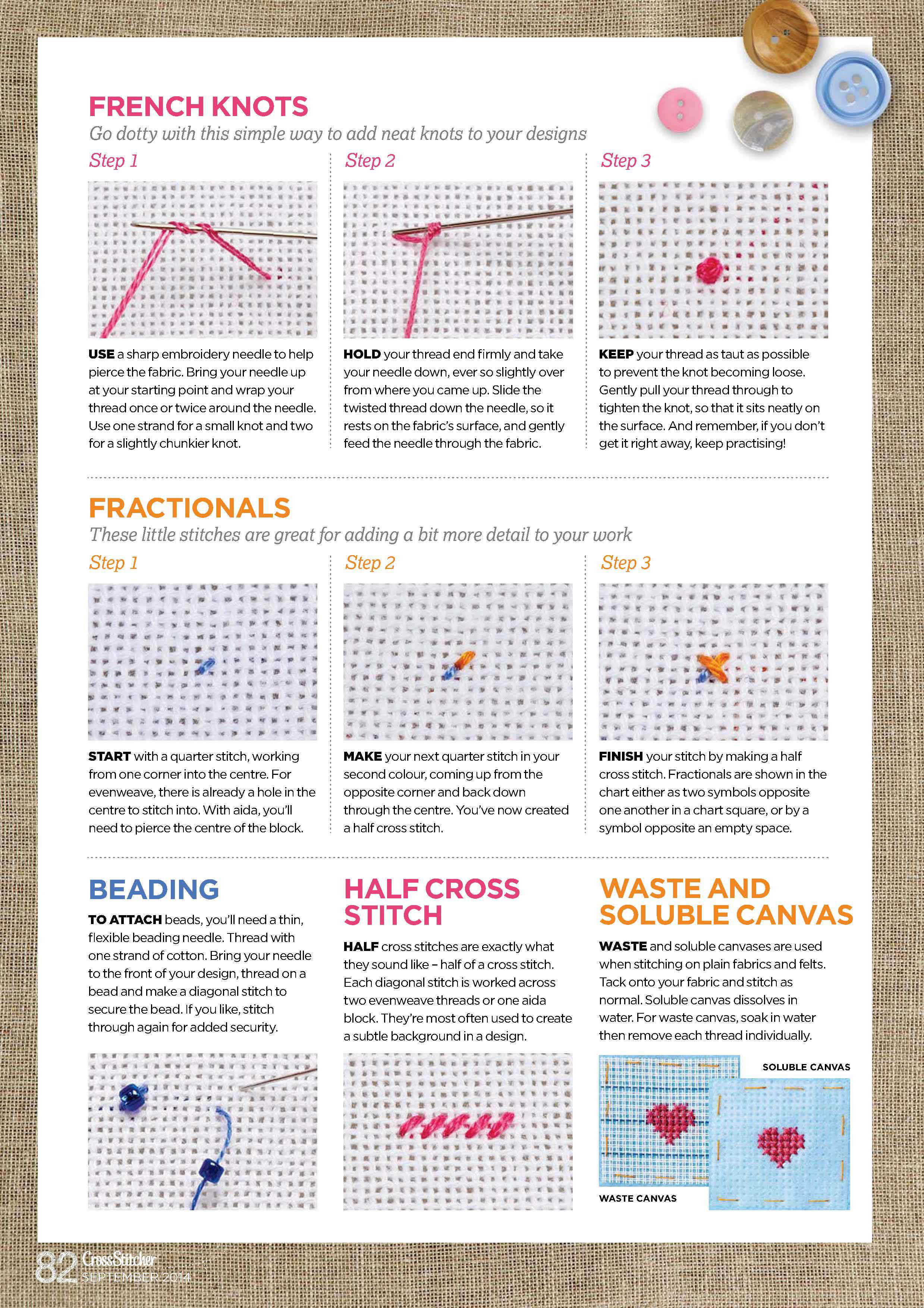 FRENCH KNOTS

Go dotty with this simple way to add neat knots to your designs

Step 1

USE a sharp embroidery needle to help pierce the fabric. Bring your needle up at your starting point and wrap your thread once or twice around the needle. Use one strand for a small knot and two for a slightly chunkier knot.

Step 2

HOLD your thread end firmly and take your needle down, ever so slightly over from where you came up. Slide the twisted thread down the needle, so it rests on the fabric's surface, and gently feed the needle through the fabric.

Step 3

KEEP your thread as taut as possible to prevent the knot becoming loose. Gently pull your thread through to tighten the knot, so that it sits neatly on the surface. And remember, if you don't get it right away, keep practising!

FRACTIONALS

These little stitches are great for adding a bit more detail to your work

Step 1

START with a quarter stitch, working from one corner into the centre. For evenweave, there is already a hole in the centre to stitch into. With aida, you'll need to pierce the centre of the block.

Step 2

MAKE your next quarter stitch in your second colour, coming up from the opposite corner and back down through the centre. You've now created a half cross stitch.

Step 3

FINISH your stitch by making a half cross stitch. Fractionals are shown in the chart either as two symbols opposite one another in a chart square, or by a symbol opposite an empty space.

BEADING

TO ATTACH beads, you'll need a thin, flexible beading needle. Thread with one strand of cotton. Bring your needle to the front of your design, thread on a bead and make a diagonal stitch to secure the bead. If you like, stitch through again for added security.

HALF CROSS STITCH

HALF cross stitches are exactly what they sound like – half of a cross stitch. Each diagonal stitch is worked across two evenweave threads or one aida block. They're most often used to create a subtle background in a design.

WASTE AND SOLUBLE CANVAS

WASTE and soluble canvases are used when stitching on plain fabrics and felts. Tack onto your fabric and stitch as normal. Soluble canvas dissolves in water. For waste canvas, soak in water then remove each thread individually.

SOLUBLE CANVAS

WASTE CANVAS

82 CrossStitcher SEPTEMBER 2014